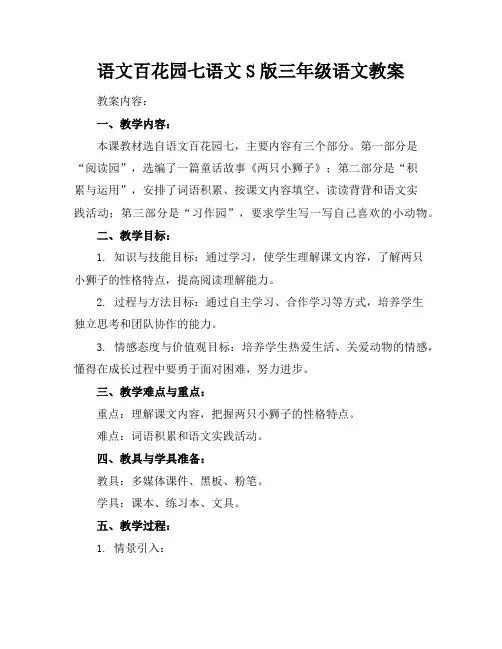 语文百花园七语文S版三年级语文教案

教案内容：

一、教学内容：

本课教材选自语文百花园七，主要内容有三个部分。第一部分是“阅读园”，选编了一篇童话故事《两只小狮子》；第二部分是“积累与运用”，安排了词语积累、按课文内容填空、读读背背和语文实践活动；第三部分是“习作园”，要求学生写一写自己喜欢的小动物。

二、教学目标：

1. 知识与技能目标：通过学习，使学生理解课文内容，了解两只小狮子的性格特点，提高阅读理解能力。

2. 过程与方法目标：通过自主学习、合作学习等方式，培养学生独立思考和团队协作的能力。

3. 情感态度与价值观目标：培养学生热爱生活、关爱动物的情感，懂得在成长过程中要勇于面对困难，努力进步。

三、教学难点与重点：

重点：理解课文内容，把握两只小狮子的性格特点。

难点：词语积累和语文实践活动。

四、教具与学具准备：

教具：多媒体课件、黑板、粉笔。

学具：课本、练习本、文具。

五、教学过程：

1. 情景引入：